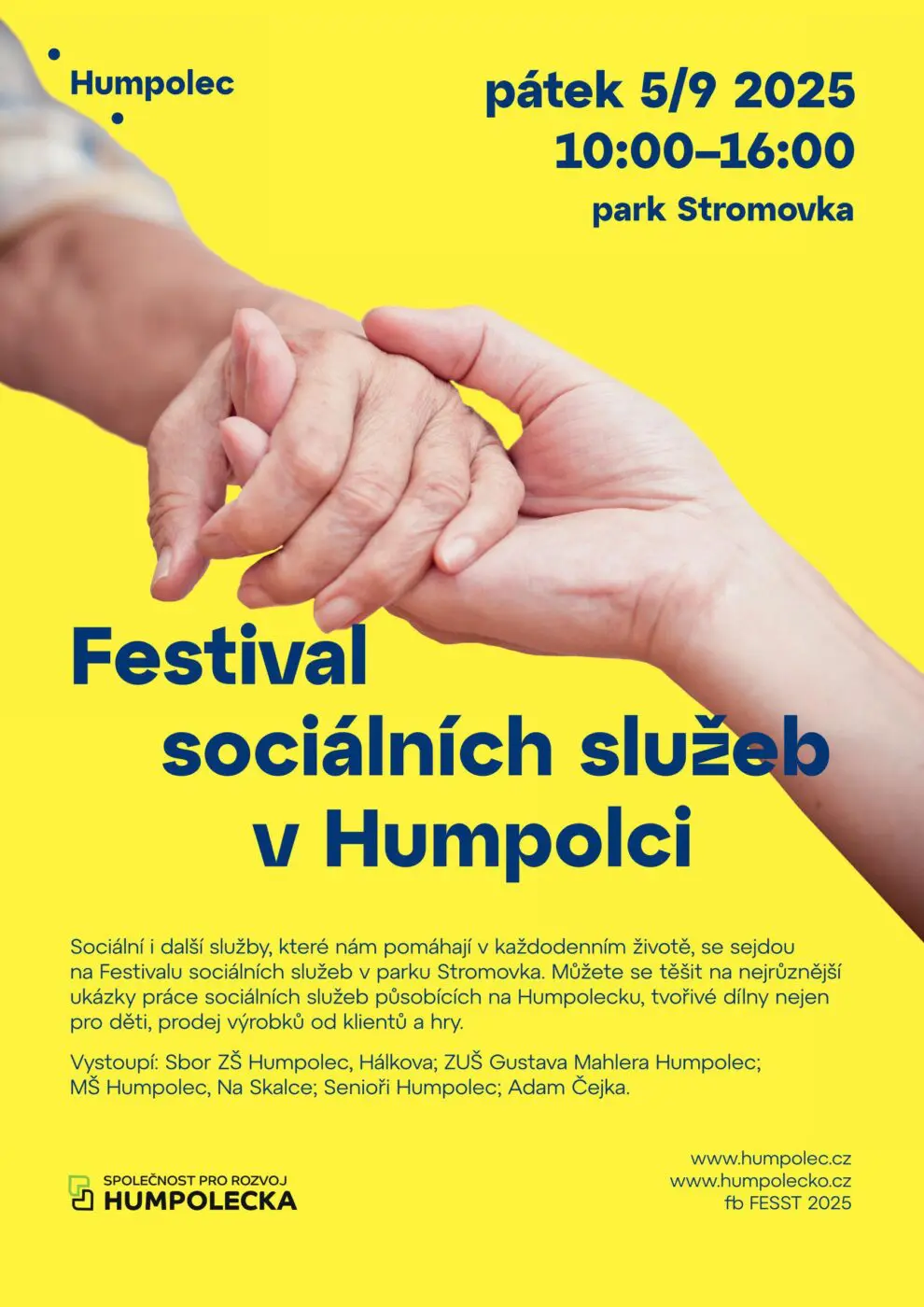 Humpolec

pátek 5/9 2025
10:00–16:00
park Stromovka

Festival
sociálních služeb
v Humpolci

Sociální i další služby, které nám pomáhají v každodenním životě, se sejdou na Festivalu sociálních služeb v parku Stromovka. Můžete se těšit na nejrůznější ukázky práce sociálních služeb působících na Humpolecku, tvořivé dílny nejen pro děti, prodej výrobků od klientů a hry.

Vystoupí: Sbor ZŠ Humpolec, Hálkova; ZUŠ Gustava Mahlera Humpolec; MŠ Humpolec, Na Skalce; Senioři Humpolec; Adam Čejka.

SPOLEČNOST PRO ROZVOJ
HUMPOLECKA

www.humpolec.cz
www.humpolecko.cz
fb FESST 2025